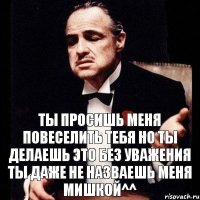 ТЫ ПРОСИШЬ МЕНЯ ПОВЕСЕЛИТЬ ТЕБЯ НО ТЫ ДЕЛАЕШЬ ЭТО БЕЗ УВАЖЕНИЯ ТЫ ДАЖЕ НЕ НАЗВАЕШЬ МЕНЯ МИШКОЙ^^

risovach.ru